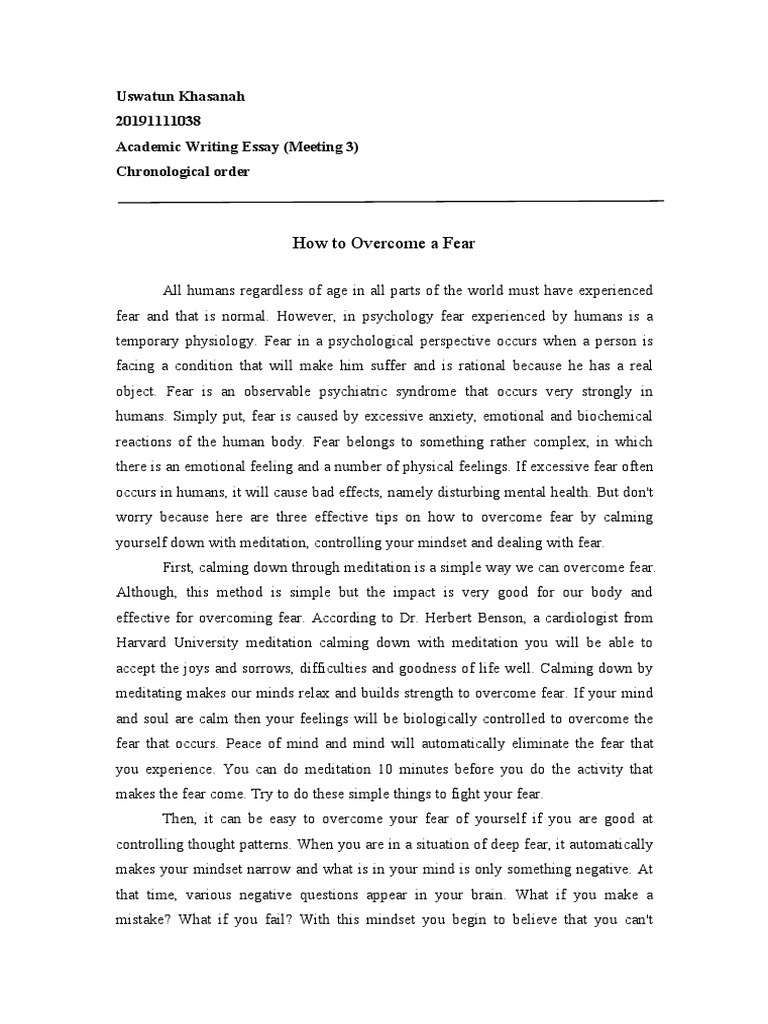 Uswatun Khasanah
20191111038
Academic Writing Essay (Meeting 3)
Chronological order

How to Overcome a Fear

All humans regardless of age in all parts of the world must have experienced fear and that is normal. However, in psychology fear experienced by humans is a temporary physiology. Fear in a psychological perspective occurs when a person is facing a condition that will make him suffer and is rational because he has a real object. Fear is an observable psychiatric syndrome that occurs very strongly in humans. Simply put, fear is caused by excessive anxiety, emotional and biochemical reactions of the human body. Fear belongs to something rather complex, in which there is an emotional feeling and a number of physical feelings. If excessive fear often occurs in humans, it will cause bad effects, namely disturbing mental health. But don't worry because here are three effective tips on how to overcome fear by calming yourself down with meditation, controlling your mindset and dealing with fear.

First, calming down through meditation is a simple way we can overcome fear. Although, this method is simple but the impact is very good for our body and effective for overcoming fear. According to Dr. Herbert Benson, a cardiologist from Harvard University meditation calming down with meditation you will be able to accept the joys and sorrows, difficulties and goodness of life well. Calming down by meditating makes our minds relax and builds strength to overcome fear. If your mind and soul are calm then your feelings will be biologically controlled to overcome the fear that occurs. Peace of mind and mind will automatically eliminate the fear that you experience. You can do meditation 10 minutes before you do the activity that makes the fear come. Try to do these simple things to fight your fear.

Then, it can be easy to overcome your fear of yourself if you are good at controlling thought patterns. When you are in a situation of deep fear, it automatically makes your mindset narrow and what is in your mind is only something negative. At that time, various negative questions appear in your brain. What if you make a mistake? What if you fail? With this mindset you begin to believe that you can't